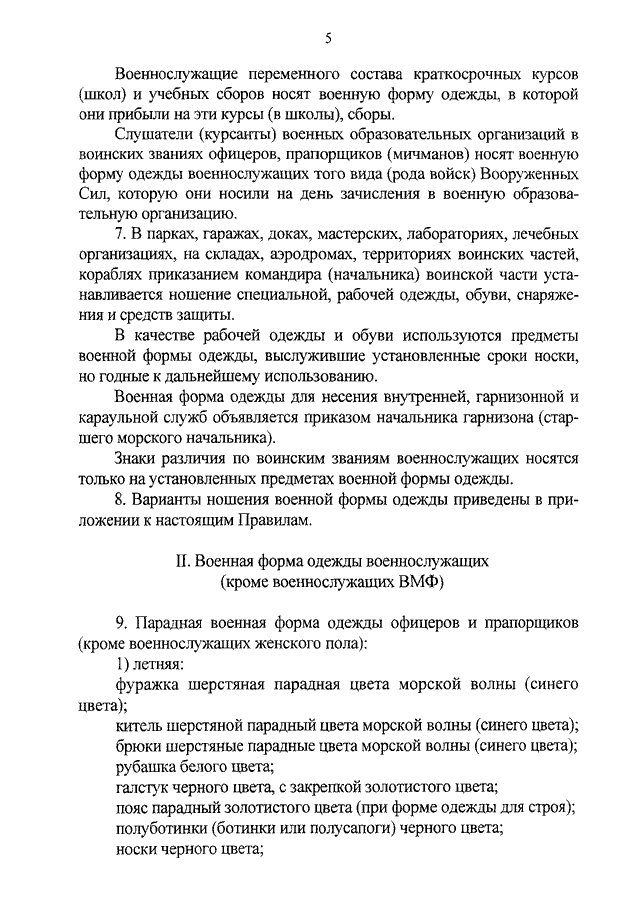 5

Военнослужащие переменного состава краткосрочных курсов (школ) и учебных сборов носят военную форму одежды, в которой они прибыли на эти курсы (в школы), сборы.

Слушатели (курсанты) военных образовательных организаций в воинских званиях офицеров, прапорщиков (мичманов) носят военную форму одежды военнослужащих того вида (рода войск) Вооруженных Сил, которую они носили на день зачисления в военную образовательную организацию.

7. В парках, гаражах, доках, мастерских, лабораториях, лечебных организациях, на складах, аэродромах, территориях воинских частей, кораблях приказанием командира (начальника) воинской части устанавливается ношение специальной, рабочей одежды, обуви, снаряжения и средств защиты.

В качестве рабочей одежды и обуви используются предметы военной формы одежды, выслужившие установленные сроки носки, но годные к дальнейшему использованию.

Военная форма одежды для несения внутренней, гарнизонной и караульной служб объявляется приказом начальника гарнизона (старшего морского начальника).

Знаки различия по воинским званиям военнослужащих носятся только на установленных предметах военной формы одежды.

8. Варианты ношения военной формы одежды приведены в приложении к настоящим Правилам.

II. Военная форма одежды военнослужащих
(кроме военнослужащих ВМФ)

9. Парадная военная форма одежды офицеров и прапорщиков (кроме военнослужащих женского пола):

1) летняя:

фуражка шерстяная парадная цвета морской волны (синего цвета);

китель шерстяной парадный цвета морской волны (синего цвета);

брюки шерстяные парадные цвета морской волны (синего цвета);

рубашка белого цвета;

галстук черного цвета, с закрепкой золотистого цвета;

пояс парадный золотистого цвета (при форме одежды для строя);

полуботинки (ботинки или полусапоги) черного цвета;

носки черного цвета;